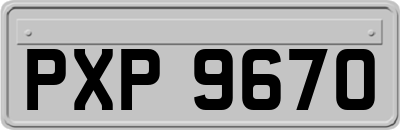 PXP 9670